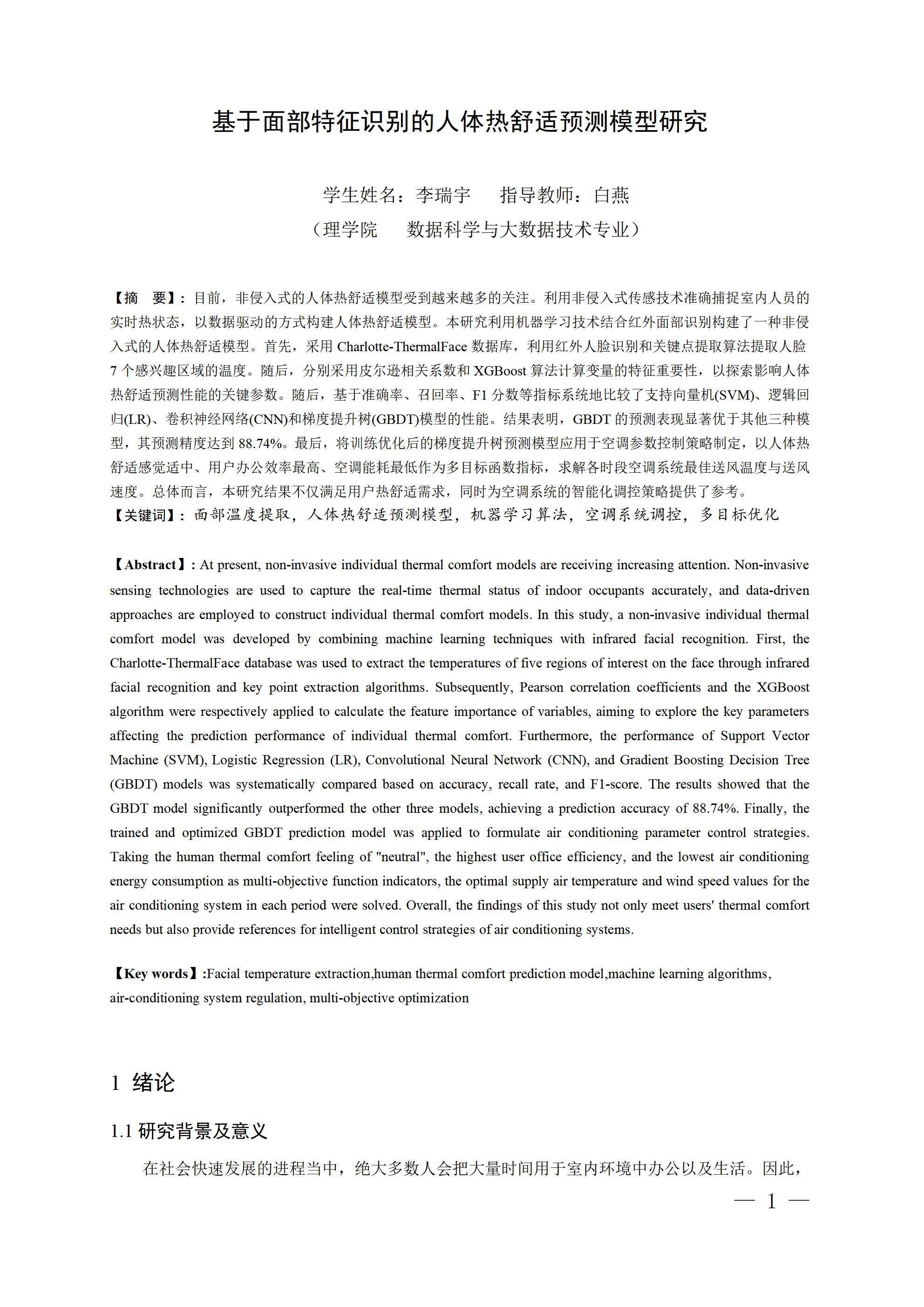 基于面部特征识别的人体热舒适预测模型研究

学生姓名：李瑞宇　　指导教师：白燕
（理学院　　数据科学与大数据技术专业）

【摘　要】：目前，非侵入式的人体热舒适模型受到越来越多的关注。利用非侵入式传感技术准确捕捉室内人员的实时热状态，以数据驱动的方式构建人体热舒适模型。本研究利用机器学习技术结合红外面部识别构建了一种非侵入式的人体热舒适模型。首先，采用 Charlotte-ThermalFace 数据库，利用红外人脸识别和关键点提取算法提取人脸 7 个感兴趣区域的温度。随后，分别采用皮尔逊相关系数和 XGBoost 算法计算变量的特征重要性，以探索影响人体热舒适预测性能的关键参数。随后，基于准确率、召回率、F1 分数等指标系统地比较了支持向量机(SVM)、逻辑回归(LR)、卷积神经网络(CNN)和梯度提升树(GBDT)模型的性能。结果表明，GBDT 的预测表现显著优于其他三种模型，其预测精度达到 88.74%。最后，将训练优化后的梯度提升树预测模型应用于空调参数控制策略制定，以人体热舒适感觉适中、用户办公效率最高、空调能耗最低作为多目标函数指标，求解各时段空调系统最佳送风温度与送风速度。总体而言，本研究结果不仅满足用户热舒适需求，同时为空调系统的智能化调控策略提供了参考。
【关键词】：面部温度提取，人体热舒适预测模型，机器学习算法，空调系统调控，多目标优化

【Abstract】: At present, non-invasive individual thermal comfort models are receiving increasing attention. Non-invasive sensing technologies are used to capture the real-time thermal status of indoor occupants accurately, and data-driven approaches are employed to construct individual thermal comfort models. In this study, a non-invasive individual thermal comfort model was developed by combining machine learning techniques with infrared facial recognition. First, the Charlotte-ThermalFace database was used to extract the temperatures of five regions of interest on the face through infrared facial recognition and key point extraction algorithms. Subsequently, Pearson correlation coefficients and the XGBoost algorithm were respectively applied to calculate the feature importance of variables, aiming to explore the key parameters affecting the prediction performance of individual thermal comfort. Furthermore, the performance of Support Vector Machine (SVM), Logistic Regression (LR), Convolutional Neural Network (CNN), and Gradient Boosting Decision Tree (GBDT) models was systematically compared based on accuracy, recall rate, and F1-score. The results showed that the GBDT model significantly outperformed the other three models, achieving a prediction accuracy of 88.74%. Finally, the trained and optimized GBDT prediction model was applied to formulate air conditioning parameter control strategies. Taking the human thermal comfort feeling of "neutral", the highest user office efficiency, and the lowest air conditioning energy consumption as multi-objective function indicators, the optimal supply air temperature and wind speed values for the air conditioning system in each period were solved. Overall, the findings of this study not only meet users' thermal comfort needs but also provide references for intelligent control strategies of air conditioning systems.

【Key words】:Facial temperature extraction,human thermal comfort prediction model,machine learning algorithms, air-conditioning system regulation, multi-objective optimization

1 绪论

1.1 研究背景及意义

在社会快速发展的进程当中，绝大多数人会把大量时间用于室内环境中办公以及生活。因此，

— 1 —